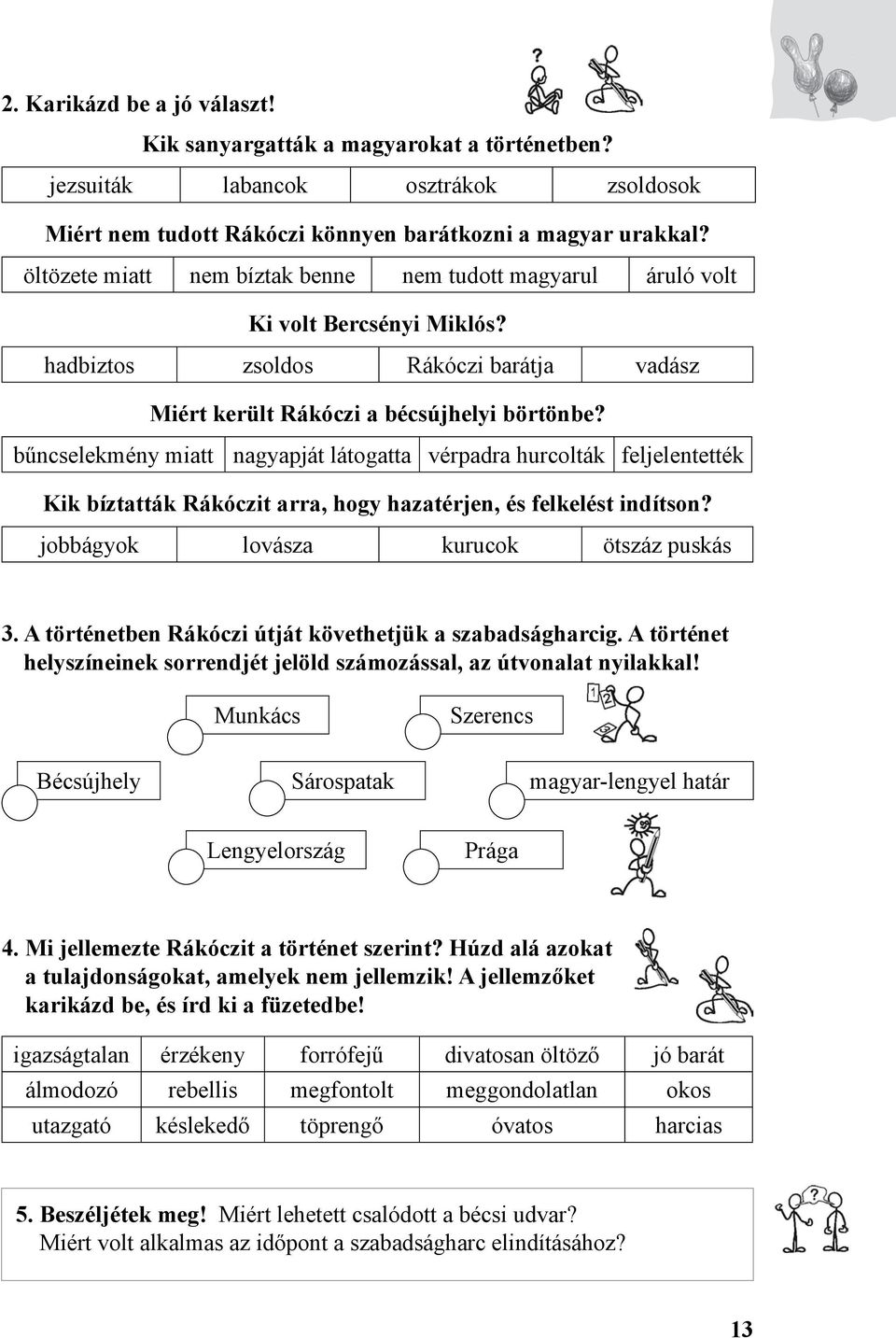 2. Karikázd be a jó választ!

Kik sanyargatták a magyarokat a történetben?

| jezsuiták | labancok | osztrákok | zsoldosok |
|---|---|---|---|

Miért nem tudott Rákóczi könnyen barátkozni a magyar urakkal?

| öltözete miatt | nem bíztak benne | nem tudott magyarul | áruló volt |
|---|---|---|---|

Ki volt Bercsényi Miklós?

| hadbiztos | zsoldos | Rákóczi barátja | vadász |
|---|---|---|---|

Miért került Rákóczi a bécsújhelyi börtönbe?

| bűncselekmény miatt | nagyapját látogatta | vérpadra hurcolták | feljelentették |
|---|---|---|---|

Kik bíztatták Rákóczit arra, hogy hazatérjen, és felkelést indítson?

| jobbágyok | lovásza | kurucok | ötszáz puskás |
|---|---|---|---|

3. A történetben Rákóczi útját követhetjük a szabadságharcig. A történet helyszíneinek sorrendjét jelöld számozással, az útvonalat nyilakkal!

Munkács

Szerencs

Bécsújhely

Sárospatak

magyar-lengyel határ

Lengyelország

Prága

4. Mi jellemezte Rákóczit a történet szerint? Húzd alá azokat a tulajdonságokat, amelyek nem jellemzik! A jellemzőket karikázd be, és írd ki a füzetedbe!

| igazságtalan | érzékeny | forrófejű | divatosan öltöző | jó barát |
|---|---|---|---|---|
| álmodozó | rebellis | megfontolt | meggondolatlan | okos |
| utazgató | késlekedő | töprengő | óvatos | harcias |

5. Beszéljétek meg! Miért lehetett csalódott a bécsi udvar? Miért volt alkalmas az időpont a szabadságharc elindításához?

13